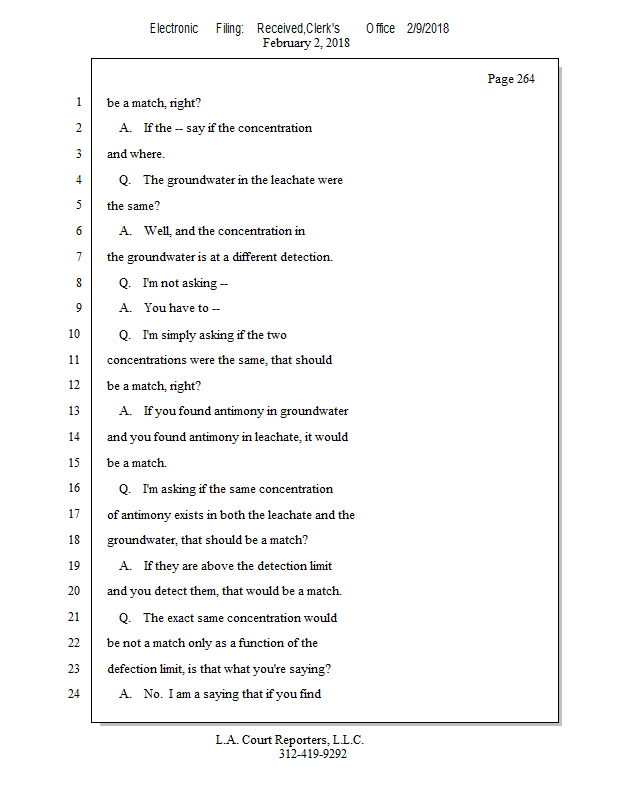 Electronic Filing: Received,Clerk's Office 2/9/2018
February 2, 2018

Page 264

1 be a match, right?
2 A. If the -- say if the concentration
3 and where.
4 Q. The groundwater in the leachate were
5 the same?
6 A. Well, and the concentration in
7 the groundwater is at a different detection.
8 Q. I'm not asking --
9 A. You have to --
10 Q. I'm simply asking if the two
11 concentrations were the same, that should
12 be a match, right?
13 A. If you found antimony in groundwater
14 and you found antimony in leachate, it would
15 be a match.
16 Q. I'm asking if the same concentration
17 of antimony exists in both the leachate and the
18 groundwater, that should be a match?
19 A. If they are above the detection limit
20 and you detect them, that would be a match.
21 Q. The exact same concentration would
22 be not a match only as a function of the
23 defection limit, is that what you're saying?
24 A. No. I am a saying that if you find

L.A. Court Reporters, L.L.C.
312-419-9292